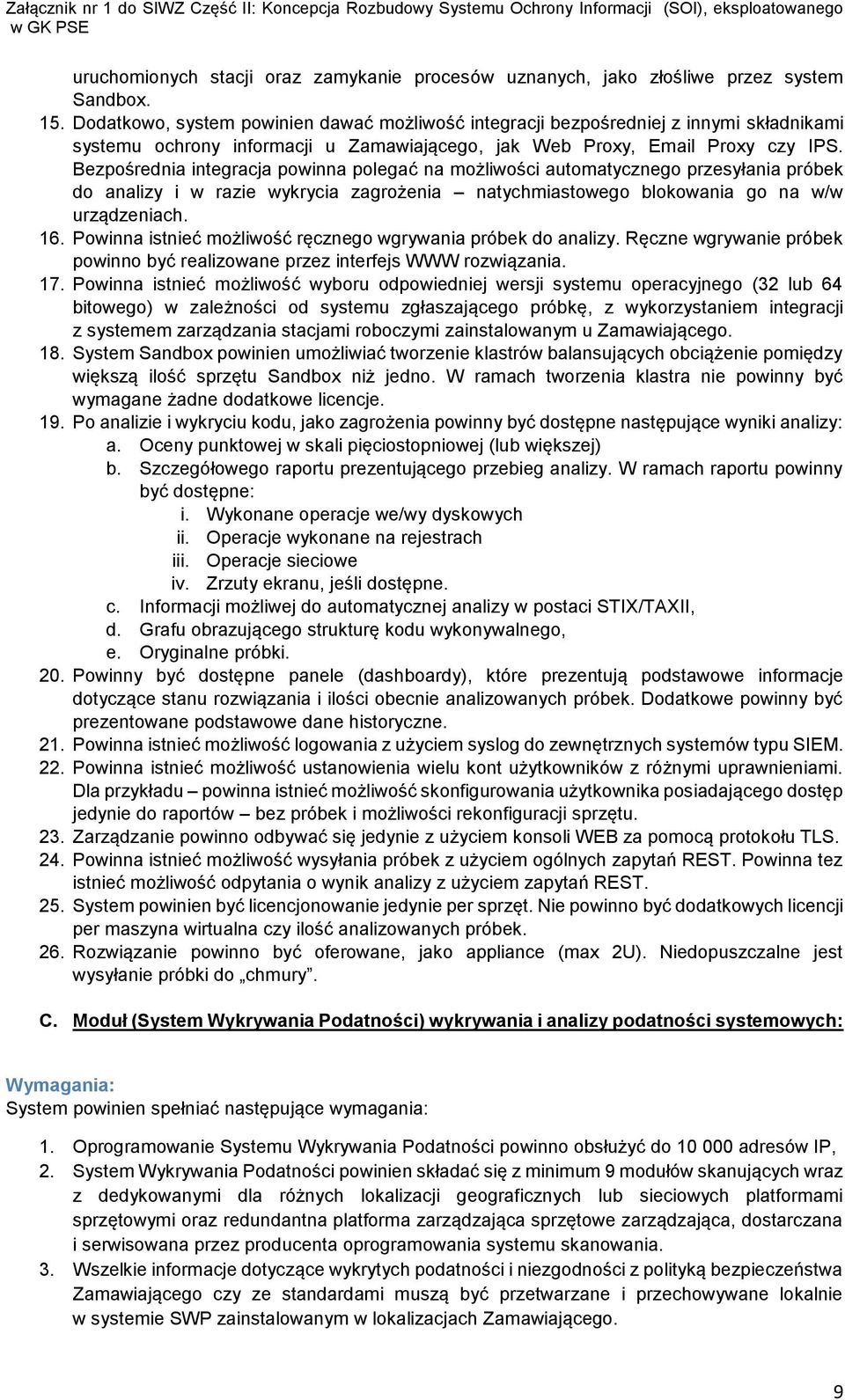 Załącznik nr 1 do SIWZ Część II: Koncepcja Rozbudowy Systemu Ochrony Informacji (SOI), eksploatowanego w GK PSE

uruchomionych stacji oraz zamykanie procesów uznanych, jako złośliwe przez system Sandbox.

15. Dodatkowo, system powinien dawać możliwość integracji bezpośredniej z innymi składnikami systemu ochrony informacji u Zamawiającego, jak Web Proxy, Email Proxy czy IPS. Bezpośrednia integracja powinna polegać na możliwości automatycznego przesyłania próbek do analizy i w razie wykrycia zagrożenia – natychmiastowego blokowania go na w/w urządzeniach.

16. Powinna istnieć możliwość ręcznego wgrywania próbek do analizy. Ręczne wgrywanie próbek powinno być realizowane przez interfejs WWW rozwiązania.

17. Powinna istnieć możliwość wyboru odpowiedniej wersji systemu operacyjnego (32 lub 64 bitowego) w zależności od systemu zgłaszającego próbkę, z wykorzystaniem integracji z systemem zarządzania stacjami roboczymi zainstalowanym u Zamawiającego.

18. System Sandbox powinien umożliwiać tworzenie klastrów balansujących obciążenie pomiędzy większą ilość sprzętu Sandbox niż jedno. W ramach tworzenia klastra nie powinny być wymagane żadne dodatkowe licencje.

19. Po analizie i wykryciu kodu, jako zagrożenia powinny być dostępne następujące wyniki analizy:
a. Oceny punktowej w skali pięciostopniowej (lub większej)
b. Szczegółowego raportu prezentującego przebieg analizy. W ramach raportu powinny być dostępne:
i. Wykonane operacje we/wy dyskowych
ii. Operacje wykonane na rejestrach
iii. Operacje sieciowe
iv. Zrzuty ekranu, jeśli dostępne.
c. Informacji możliwej do automatycznej analizy w postaci STIX/TAXII,
d. Grafu obrazującego strukturę kodu wykonywalnego,
e. Oryginalne próbki.

20. Powinny być dostępne panele (dashboardy), które prezentują podstawowe informacje dotyczące stanu rozwiązania i ilości obecnie analizowanych próbek. Dodatkowe powinny być prezentowane podstawowe dane historyczne.

21. Powinna istnieć możliwość logowania z użyciem syslog do zewnętrznych systemów typu SIEM.

22. Powinna istnieć możliwość ustanowienia wielu kont użytkowników z różnymi uprawnieniami. Dla przykładu – powinna istnieć możliwość skonfigurowania użytkownika posiadającego dostęp jedynie do raportów – bez próbek i możliwości rekonfiguracji sprzętu.

23. Zarządzanie powinno odbywać się jedynie z użyciem konsoli WEB za pomocą protokołu TLS.

24. Powinna istnieć możliwość wysyłania próbek z użyciem ogólnych zapytań REST. Powinna tez istnieć możliwość odpytania o wynik analizy z użyciem zapytań REST.

25. System powinien być licencjonowanie jedynie per sprzęt. Nie powinno być dodatkowych licencji per maszyna wirtualna czy ilość analizowanych próbek.

26. Rozwiązanie powinno być oferowane, jako appliance (max 2U). Niedopuszczalne jest wysyłanie próbki do „chmury”.

C. Moduł (System Wykrywania Podatności) wykrywania i analizy podatności systemowych:

Wymagania:
System powinien spełniać następujące wymagania:

1. Oprogramowanie Systemu Wykrywania Podatności powinno obsłużyć do 10 000 adresów IP,

2. System Wykrywania Podatności powinien składać się z minimum 9 modułów skanujących wraz z dedykowanymi dla różnych lokalizacji geograficznych lub sieciowych platformami sprzętowymi oraz redundantna platforma zarządzająca sprzętowe zarządzająca, dostarczana i serwisowana przez producenta oprogramowania systemu skanowania.

3. Wszelkie informacje dotyczące wykrytych podatności i niezgodności z polityką bezpieczeństwa Zamawiającego czy ze standardami muszą być przetwarzane i przechowywane lokalnie w systemie SWP zainstalowanym w lokalizacjach Zamawiającego.

9